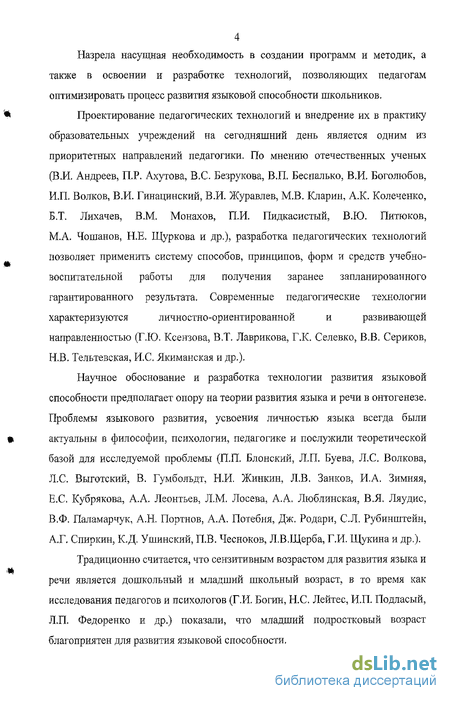 4

Назрела насущная необходимость в создании программ и методик, а также в освоении и разработке технологий, позволяющих педагогам оптимизировать процесс развития языковой способности школьников.

Проектирование педагогических технологий и внедрение их в практику образовательных учреждений на сегодняшний день является одним из приоритетных направлений педагогики. По мнению отечественных ученых (В.И. Андреев, П.Р. Ахутова, В.С. Безрукова, В.П. Беспалько, В.И. Боголюбов, И.П. Волков, В.И. Гинацинский, В.И. Журавлев, М.В. Кларин, А.К. Колеченко, Б.Т. Лихачев, В.М. Монахов, П.И. Пидкасистый, В.Ю. Питюков, М.А. Чошанов, Н.Е. Щуркова и др.), разработка педагогических технологий позволяет применить систему способов, принципов, форм и средств учебно-воспитательной работы для получения заранее запланированного гарантированного результата. Современные педагогические технологии характеризуются личностно-ориентированной и развивающей направленностью (Г.Ю. Ксензова, В.Т. Лаврикова, Г.К. Селевко, В.В. Сериков, Н.В. Тельтевская, И.С. Якиманская и др.).

Научное обоснование и разработка технологии развития языковой способности предполагает опору на теории развития языка и речи в онтогенезе. Проблемы языкового развития, усвоения личностью языка всегда были актуальны в философии, психологии, педагогике и послужили теоретической базой для исследуемой проблемы (П.П. Блонский, Л.П. Буева, Л.С. Волкова, Л.С. Выготский, В. Гумбольдт, Н.И. Жинкин, Л.В. Занков, И.А. Зимняя, Е.С. Кубрякова, А.А. Леонтьев, Л.М. Лосева, А.А. Люблинская, В.Я. Ляудис, В.Ф. Паламарчук, А.Н. Портнов, А.А. Потебня, Дж. Родари, С.Л. Рубинштейн, А.Г. Спиркин, К.Д. Ушинский, П.В. Чесноков, Л.В.Щерба, Г.И. Щукина и др.).

Традиционно считается, что сензитивным возрастом для развития языка и речи является дошкольный и младший школьный возраст, в то время как исследования педагогов и психологов (Г.И. Богин, Н.С. Лейтес, И.П. Подласый, Л.П. Федоренко и др.) показали, что младший подростковый возраст благоприятен для развития языковой способности.

dsLib.net
библиотека диссертаций